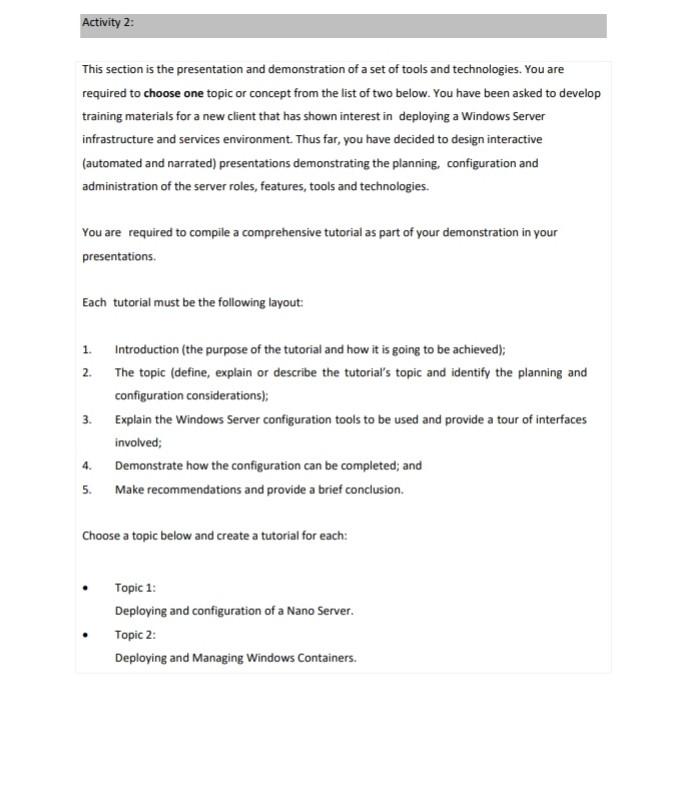 Activity 2:

This section is the presentation and demonstration of a set of tools and technologies. You are required to choose one topic or concept from the list of two below. You have been asked to develop training materials for a new client that has shown interest in deploying a Windows Server infrastructure and services environment. Thus far, you have decided to design interactive (automated and narrated) presentations demonstrating the planning, configuration and administration of the server roles, features, tools and technologies.

You are required to compile a comprehensive tutorial as part of your demonstration in your presentations.

Each tutorial must be the following layout:

1. Introduction (the purpose of the tutorial and how it is going to be achieved);
2. The topic (define, explain or describe the tutorial's topic and identify the planning and configuration considerations);
3. Explain the Windows Server configuration tools to be used and provide a tour of interfaces involved;
4. Demonstrate how the configuration can be completed; and
5. Make recommendations and provide a brief conclusion.

Choose a topic below and create a tutorial for each:

• Topic 1:
Deploying and configuration of a Nano Server.
• Topic 2:
Deploying and Managing Windows Containers.